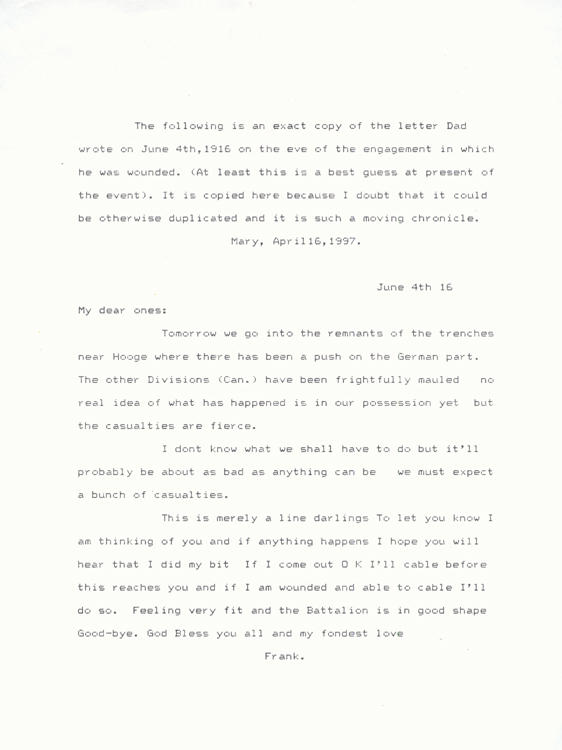 The following is an exact copy of the letter Dad wrote on June 4th,1916 on the eve of the engagement in which he was wounded. (At least this is a best guess at present of the event). It is copied here because I doubt that it could be otherwise duplicated and it is such a moving chronicle.

Mary, April16,1997.

June 4th 16

My dear ones:

Tomorrow we go into the remnants of the trenches near Hooge where there has been a push on the German part. The other Divisions (Can.) have been frightfully mauled no real idea of what has happened is in our possession yet but the casualties are fierce.

I dont know what we shall have to do but it'll probably be about as bad as anything can be we must expect a bunch of casualties.

This is merely a line darlings To let you know I am thinking of you and if anything happens I hope you will hear that I did my bit If I come out O K I'll cable before this reaches you and if I am wounded and able to cable I'll do so. Feeling very fit and the Battalion is in good shape Good-bye. God Bless you all and my fondest love

Frank.